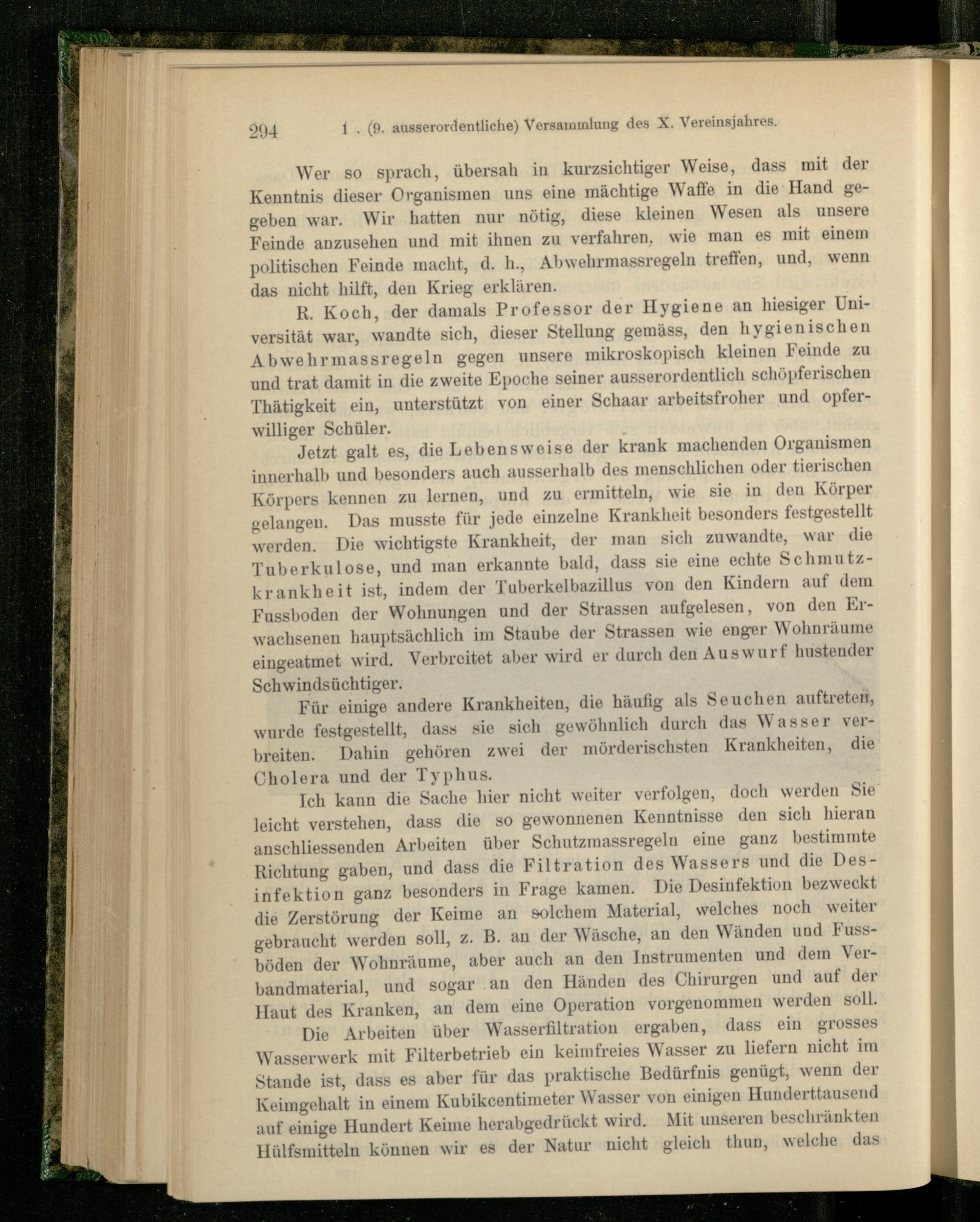 294 1 . (9. ausserordentliche) Versammlung des X. Vereinsjahres.

Wer so sprach, übersah in kurzsichtiger Weise, dass mit der Kenntnis dieser Organismen uns eine mächtige Waffe in die Hand gegeben war. Wir hatten nur nötig, diese kleinen Wesen als unsere Feinde anzusehen und mit ihnen zu verfahren, wie man es mit einem politischen Feinde macht, d. h., Abwehrmassregeln treffen, und, wenn das nicht hilft, den Krieg erklären.

R. Koch, der damals Professor der Hygiene an hiesiger Universität war, wandte sich, dieser Stellung gemäss, den hygienischen Abwehrmassregeln gegen unsere mikroskopisch kleinen Feinde zu und trat damit in die zweite Epoche seiner ausserordentlich schöpferischen Thätigkeit ein, unterstützt von einer Schaar arbeitsfroher und opferwilliger Schüler.

Jetzt galt es, die Lebensweise der krank machenden Organismen innerhalb und besonders auch ausserhalb des menschlichen oder tierischen Körpers kennen zu lernen, und zu ermitteln, wie sie in den Körper gelangen. Das musste für jede einzelne Krankheit besonders festgestellt werden. Die wichtigste Krankheit, der man sich zuwandte, war die Tuberkulose, und man erkannte bald, dass sie eine echte Schmutzkrankheit ist, indem der Tuberkelbazillus von den Kindern auf dem Fussboden der Wohnungen und der Strassen aufgelesen, von den Erwachsenen hauptsächlich im Staube der Strassen wie enger Wohnräume eingeatmet wird. Verbreitet aber wird er durch den Auswurf hustender Schwindsüchtiger.

Für einige andere Krankheiten, die häufig als Seuchen auftreten, wurde festgestellt, dass sie sich gewöhnlich durch das Wasser verbreiten. Dahin gehören zwei der mörderischsten Krankheiten, die Cholera und der Typhus.

Ich kann die Sache hier nicht weiter verfolgen, doch werden Sie leicht verstehen, dass die so gewonnenen Kenntnisse den sich hieran anschliessenden Arbeiten über Schutzmassregeln eine ganz bestimmte Richtung gaben, und dass die Filtration des Wassers und die Desinfektion ganz besonders in Frage kamen. Die Desinfektion bezweckt die Zerstörung der Keime an solchem Material, welches noch weiter gebraucht werden soll, z. B. an der Wäsche, an den Wänden und Fussböden der Wohnräume, aber auch an den Instrumenten und dem Verbandmaterial, und sogar an den Händen des Chirurgen und auf der Haut des Kranken, an dem eine Operation vorgenommen werden soll.

Die Arbeiten über Wasserfiltration ergaben, dass ein grosses Wasserwerk mit Filterbetrieb ein keimfreies Wasser zu liefern nicht im Stande ist, dass es aber für das praktische Bedürfnis genügt, wenn der Keimgehalt in einem Kubikcentimeter Wasser von einigen Hunderttausend auf einige Hundert Keime herabgedrückt wird. Mit unseren beschränkten Hülfsmitteln können wir es der Natur nicht gleich thun, welche das